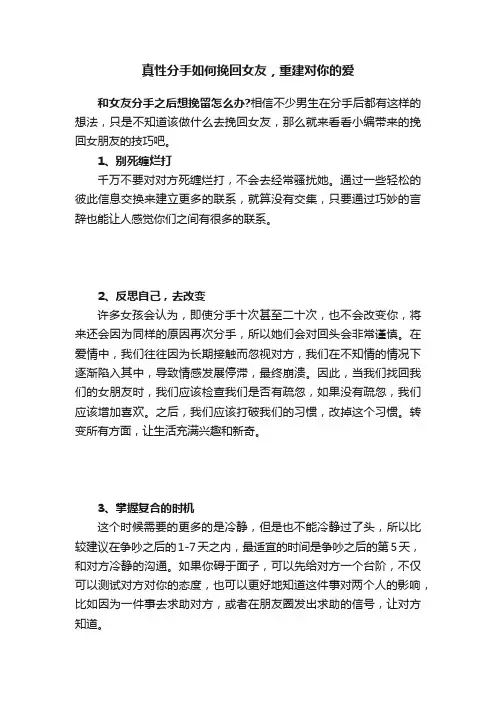 真性分手如何挽回女友，重建对你的爱

和女友分手之后想挽留怎么办?相信不少男生在分手后都有这样的想法，只是不知道该做什么去挽回女友，那么就来看看小编带来的挽回女朋友的技巧吧。

1、别死缠烂打

千万不要对对方死缠烂打，不会去经常骚扰她。通过一些轻松的彼此信息交换来建立更多的联系，就算没有交集，只要通过巧妙的言辞也能让人感觉你们之间有很多的联系。

2、反思自己，去改变

许多女孩会认为，即使分手十次甚至二十次，也不会改变你，将来还会因为同样的原因再次分手，所以她们会对回头会非常谨慎。在爱情中，我们往往因为长期接触而忽视对方，我们在不知情的情况下逐渐陷入其中，导致情感发展停滞，最终崩溃。因此，当我们找回我们的女朋友时，我们应该检查我们是否有疏忽，如果没有疏忽，我们应该增加喜欢。之后，我们应该打破我们的习惯，改掉这个习惯。转变所有方面，让生活充满兴趣和新奇。

3、掌握复合的时机

这个时候需要的更多的是冷静，但是也不能冷静过了头，所以比较建议在争吵之后的1-7天之内，最适宜的时间是争吵之后的第5天，和对方冷静的沟通。如果你碍于面子，可以先给对方一个台阶，不仅可以测试对方对你的态度，也可以更好地知道这件事对两个人的影响，比如因为一件事去求助对方，或者在朋友圈发出求助的信号，让对方知道。